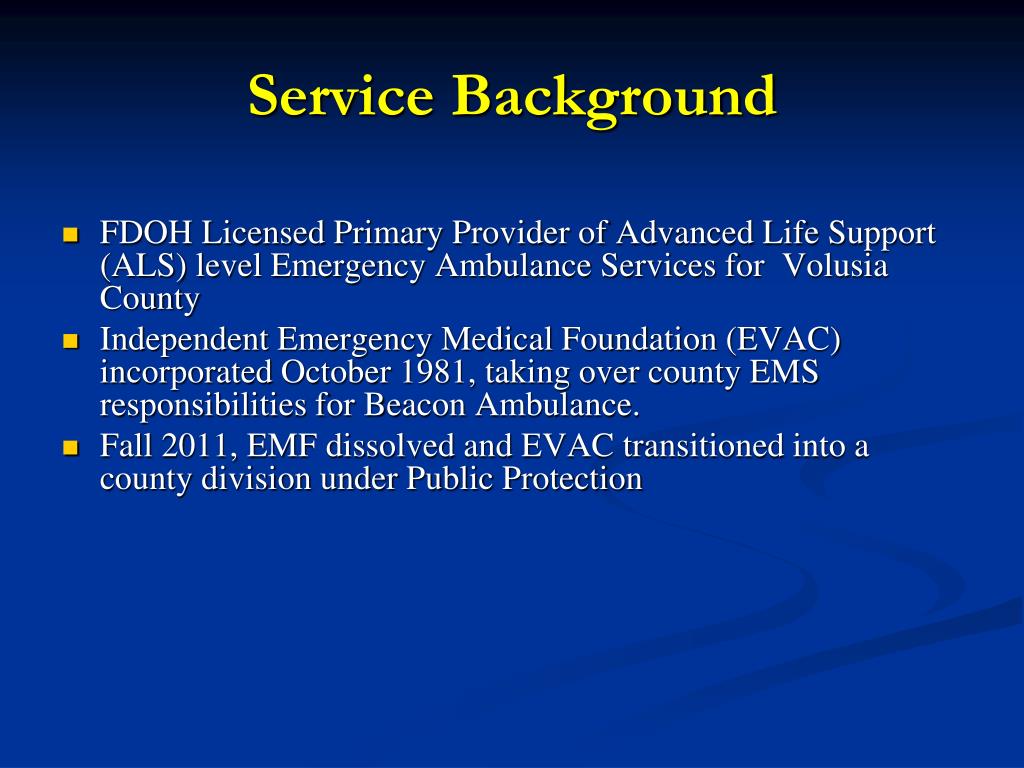 Service Background

- FDOH Licensed Primary Provider of Advanced Life Support (ALS) level Emergency Ambulance Services for Volusia County
- Independent Emergency Medical Foundation (EVAC) incorporated October 1981, taking over county EMS responsibilities for Beacon Ambulance.
- Fall 2011, EMF dissolved and EVAC transitioned into a county division under Public Protection